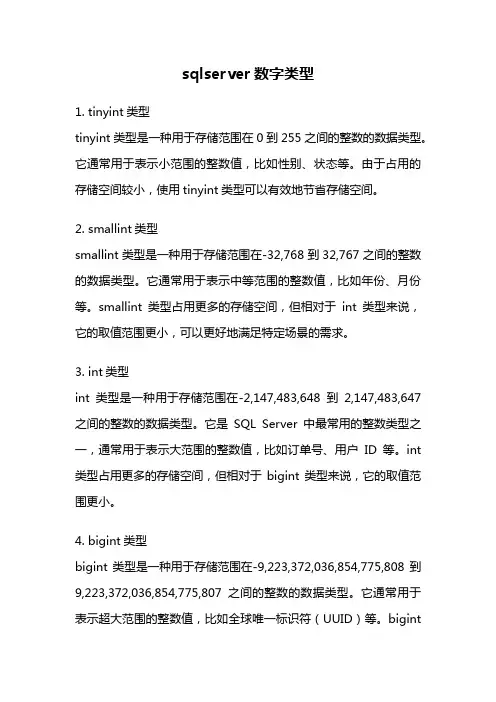 sqlserver 数字类型

1. tinyint 类型
tinyint 类型是一种用于存储范围在 0 到 255 之间的整数的数据类型。它通常用于表示小范围的整数值，比如性别、状态等。由于占用的存储空间较小，使用 tinyint 类型可以有效地节省存储空间。

2. smallint 类型
smallint 类型是一种用于存储范围在-32,768 到 32,767 之间的整数的数据类型。它通常用于表示中等范围的整数值，比如年份、月份等。smallint 类型占用更多的存储空间，但相对于 int 类型来说，它的取值范围更小，可以更好地满足特定场景的需求。

3. int 类型
int 类型是一种用于存储范围在-2,147,483,648 到 2,147,483,647 之间的整数的数据类型。它是 SQL Server 中最常用的整数类型之一，通常用于表示大范围的整数值，比如订单号、用户 ID 等。int 类型占用更多的存储空间，但相对于 bigint 类型来说，它的取值范围更小。

4. bigint 类型
bigint 类型是一种用于存储范围在-9,223,372,036,854,775,808 到 9,223,372,036,854,775,807 之间的整数的数据类型。它通常用于表示超大范围的整数值，比如全球唯一标识符（UUID）等。bigint